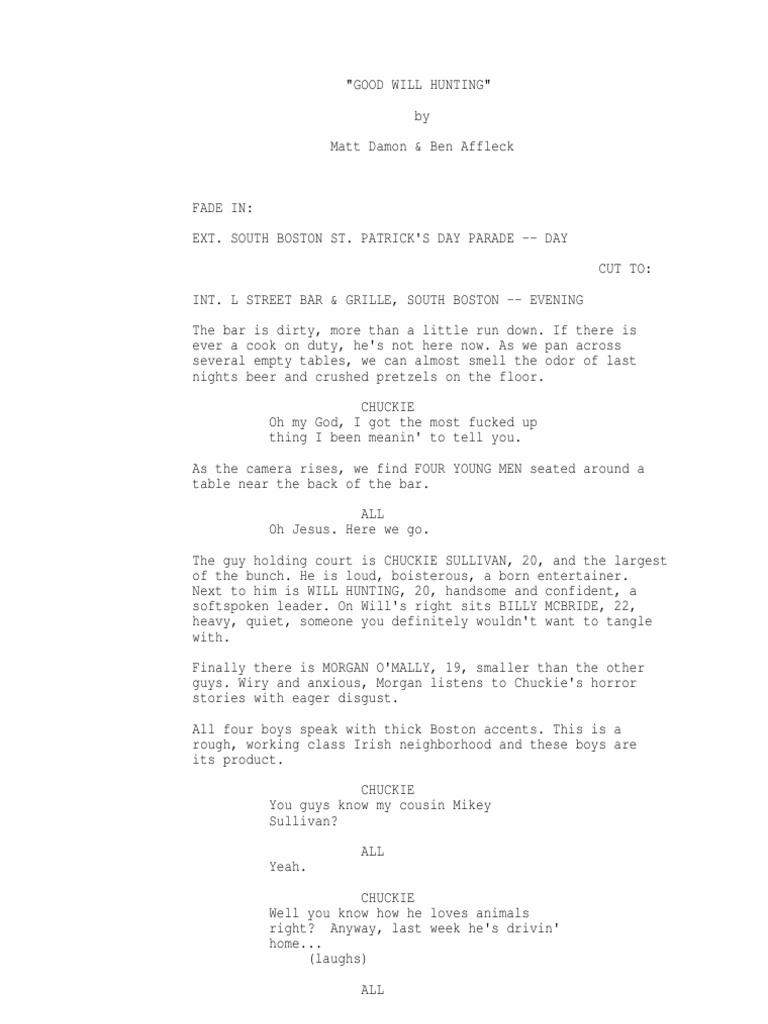 "GOOD WILL HUNTING"

by

Matt Damon & Ben Affleck

FADE IN:

EXT. SOUTH BOSTON ST. PATRICK'S DAY PARADE -- DAY

CUT TO:

INT. L STREET BAR & GRILLE, SOUTH BOSTON -- EVENING

The bar is dirty, more than a little run down. If there is ever a cook on duty, he's not here now. As we pan across several empty tables, we can almost smell the odor of last nights beer and crushed pretzels on the floor.

CHUCKIE
Oh my God, I got the most fucked up thing I been meanin' to tell you.

As the camera rises, we find FOUR YOUNG MEN seated around a table near the back of the bar.

ALL
Oh Jesus. Here we go.

The guy holding court is CHUCKIE SULLIVAN, 20, and the largest of the bunch. He is loud, boisterous, a born entertainer. Next to him is WILL HUNTING, 20, handsome and confident, a softspoken leader. On Will's right sits BILLY MCBRIDE, 22, heavy, quiet, someone you definitely wouldn't want to tangle with.

Finally there is MORGAN O'MALLY, 19, smaller than the other guys. Wiry and anxious, Morgan listens to Chuckie's horror stories with eager disgust.

All four boys speak with thick Boston accents. This is a rough, working class Irish neighborhood and these boys are its product.

CHUCKIE
You guys know my cousin Mikey Sullivan?

ALL
Yeah.

CHUCKIE
Well you know how he loves animals right? Anyway, last week he's drivin' home...
(laughs)

ALL